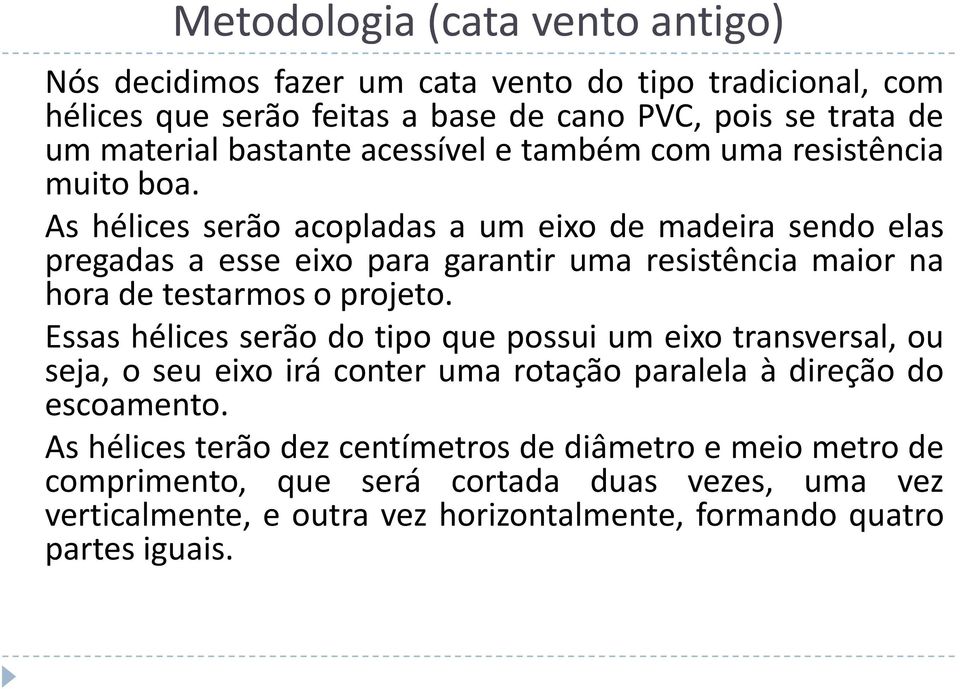 Metodologia (cata vento antigo)

Nós decidimos fazer um cata vento do tipo tradicional, com hélices que serão feitas a base de cano PVC, pois se trata de um material bastante acessível e também com uma resistência muito boa.

As hélices serão acopladas a um eixo de madeira sendo elas pregadas a esse eixo para garantir uma resistência maior na hora de testarmos o projeto.

Essas hélices serão do tipo que possui um eixo transversal, ou seja, o seu eixo irá conter uma rotação paralela à direção do escoamento.

As hélices terão dez centímetros de diâmetro e meio metro de comprimento, que será cortada duas vezes, uma vez verticalmente, e outra vez horizontalmente, formando quatro partes iguais.